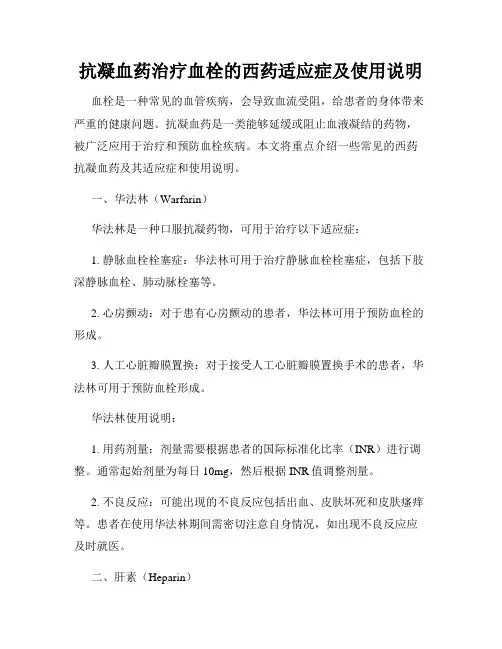 抗凝血药治疗血栓的西药适应症及使用说明

血栓是一种常见的血管疾病，会导致血流受阻，给患者的身体带来严重的健康问题。抗凝血药是一类能够延缓或阻止血液凝结的药物，被广泛应用于治疗和预防血栓疾病。本文将重点介绍一些常见的西药抗凝血药及其适应症和使用说明。

一、华法林（Warfarin）

华法林是一种口服抗凝药物，可用于治疗以下适应症：

1. 静脉血栓栓塞症：华法林可用于治疗静脉血栓栓塞症，包括下肢深静脉血栓、肺动脉栓塞等。

2. 心房颤动：对于患有心房颤动的患者，华法林可用于预防血栓的形成。

3. 人工心脏瓣膜置换：对于接受人工心脏瓣膜置换手术的患者，华法林可用于预防血栓形成。

华法林使用说明：

1. 用药剂量：剂量需要根据患者的国际标准化比率（INR）进行调整。通常起始剂量为每日 10mg，然后根据 INR 值调整剂量。

2. 不良反应：可能出现的不良反应包括出血、皮肤坏死和皮肤瘙痒等。患者在使用华法林期间需密切注意自身情况，如出现不良反应应及时就医。

二、肝素（Heparin）